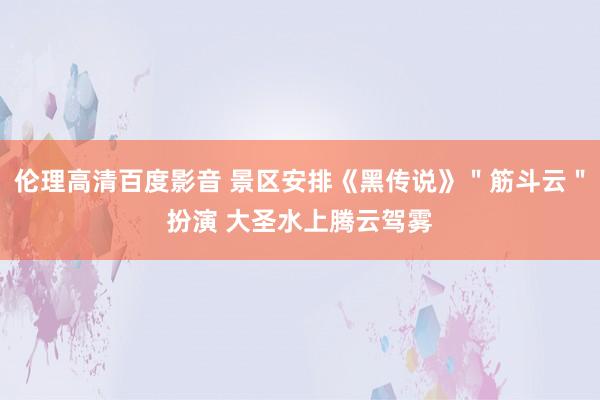 伦理高清百度影音 景区安排《黑传说》＂筋斗云＂扮演 大圣水上腾云驾雾